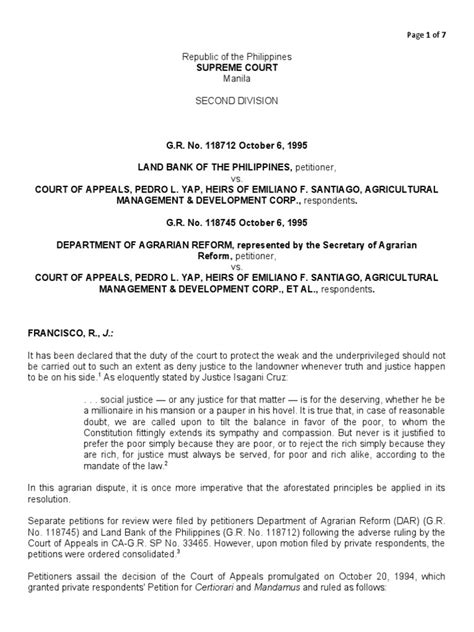 Page 1 of 7

Republic of the Philippines
SUPREME COURT
Manila

SECOND DIVISION

G.R. No. 118712 October 6, 1995

LAND BANK OF THE PHILIPPINES, petitioner,
vs.
COURT OF APPEALS, PEDRO L. YAP, HEIRS OF EMILIANO F. SANTIAGO, AGRICULTURAL MANAGEMENT & DEVELOPMENT CORP., respondents.

G.R. No. 118745 October 6, 1995

DEPARTMENT OF AGRARIAN REFORM, represented by the Secretary of Agrarian Reform, petitioner,
vs.
COURT OF APPEALS, PEDRO L. YAP, HEIRS OF EMILIANO F. SANTIAGO, AGRICULTURAL MANAGEMENT & DEVELOPMENT CORP., ET AL., respondents.

FRANCISCO, R., J.:

It has been declared that the duty of the court to protect the weak and the underprivileged should not be carried out to such an extent as deny justice to the landowner whenever truth and justice happen to be on his side.$^1$ As eloquently stated by Justice Isagani Cruz:

. . . social justice — or any justice for that matter — is for the deserving, whether he be a millionaire in his mansion or a pauper in his hovel. It is true that, in case of reasonable doubt, we are called upon to tilt the balance in favor of the poor, to whom the Constitution fittingly extends its sympathy and compassion. But never is it justified to prefer the poor simply because they are poor, or to reject the rich simply because they are rich, for justice must always be served, for poor and rich alike, according to the mandate of the law.$^2$

In this agrarian dispute, it is once more imperative that the aforestated principles be applied in its resolution.

Separate petitions for review were filed by petitioners Department of Agrarian Reform (DAR) (G.R. No. 118745) and Land Bank of the Philippines (G.R. No. 118712) following the adverse ruling by the Court of Appeals in CA-G.R. SP No. 33465. However, upon motion filed by private respondents, the petitions were ordered consolidated.$^3$

Petitioners assail the decision of the Court of Appeals promulgated on October 20, 1994, which granted private respondents' Petition for Certiorari and Mandamus and ruled as follows: